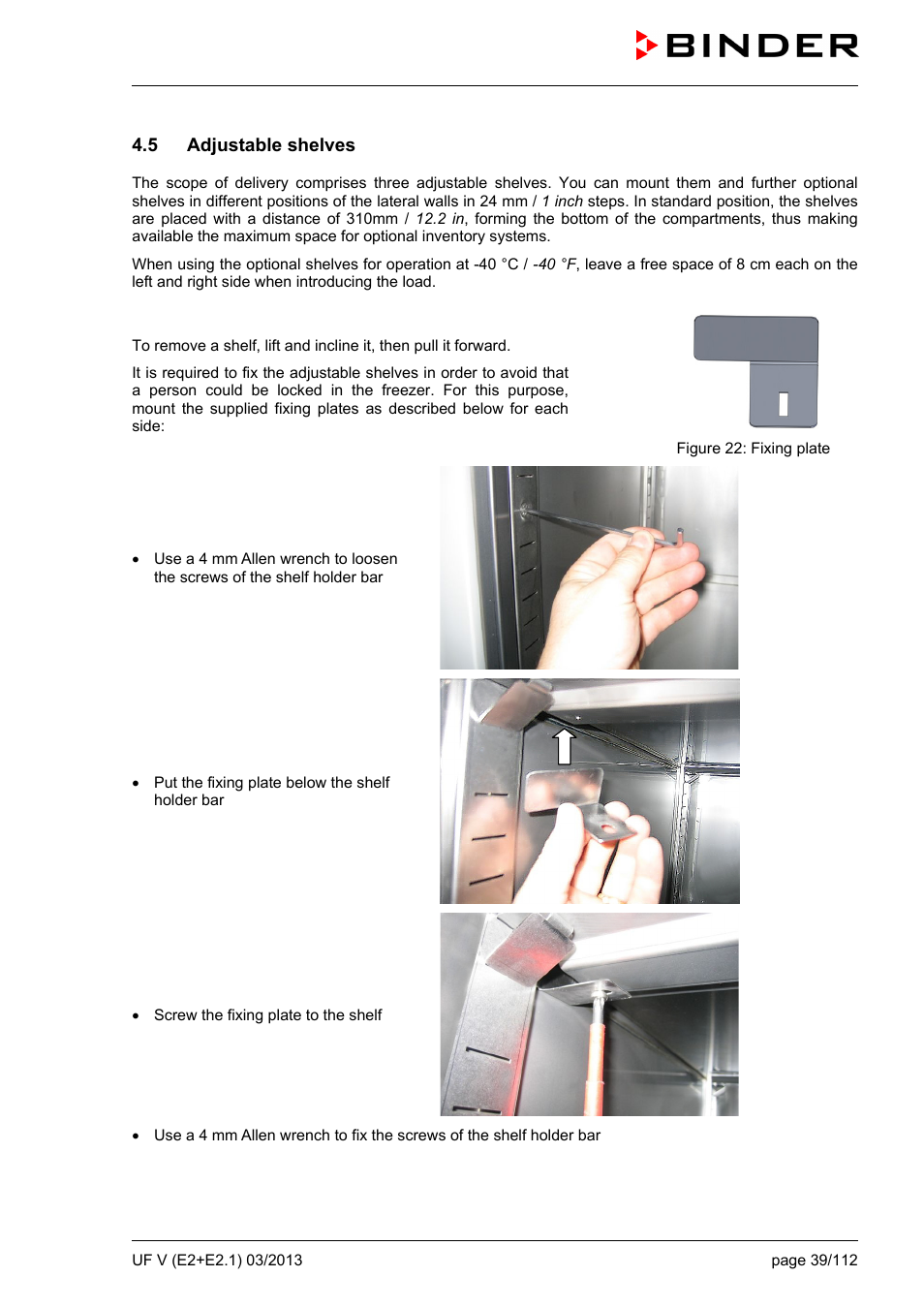 BINDER

4.5 Adjustable shelves

The scope of delivery comprises three adjustable shelves. You can mount them and further optional shelves in different positions of the lateral walls in 24 mm / 1 inch steps. In standard position, the shelves are placed with a distance of 310mm / 12.2 in, forming the bottom of the compartments, thus making available the maximum space for optional inventory systems.

When using the optional shelves for operation at -40 °C / -40 °F, leave a free space of 8 cm each on the left and right side when introducing the load.

To remove a shelf, lift and incline it, then pull it forward.

It is required to fix the adjustable shelves in order to avoid that a person could be locked in the freezer. For this purpose, mount the supplied fixing plates as described below for each side:

Figure 22: Fixing plate

• Use a 4 mm Allen wrench to loosen the screws of the shelf holder bar

• Put the fixing plate below the shelf holder bar

• Screw the fixing plate to the shelf

• Use a 4 mm Allen wrench to fix the screws of the shelf holder bar

UF V (E2+E2.1) 03/2013

page 39/112